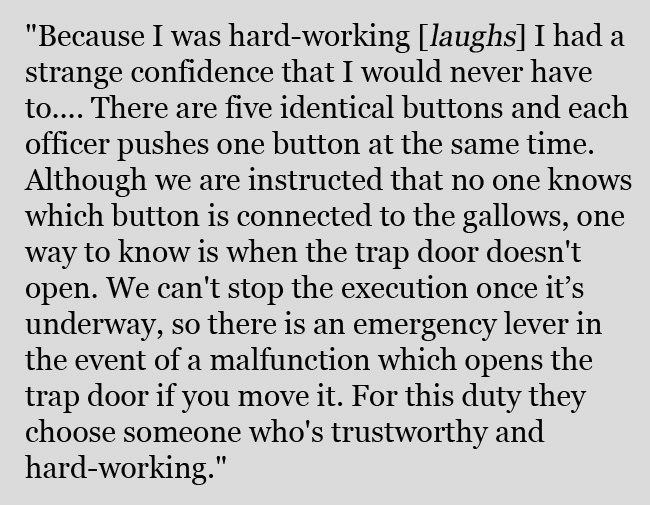 "Because I was hard-working [laughs] I had a strange confidence that I would never have to.... There are five identical buttons and each officer pushes one button at the same time. Although we are instructed that no one knows which button is connected to the gallows, one way to know is when the trap door doesn't open. We can't stop the execution once it's underway, so there is an emergency lever in the event of a malfunction which opens the trap door if you move it. For this duty they choose someone who's trustworthy and hard-working."